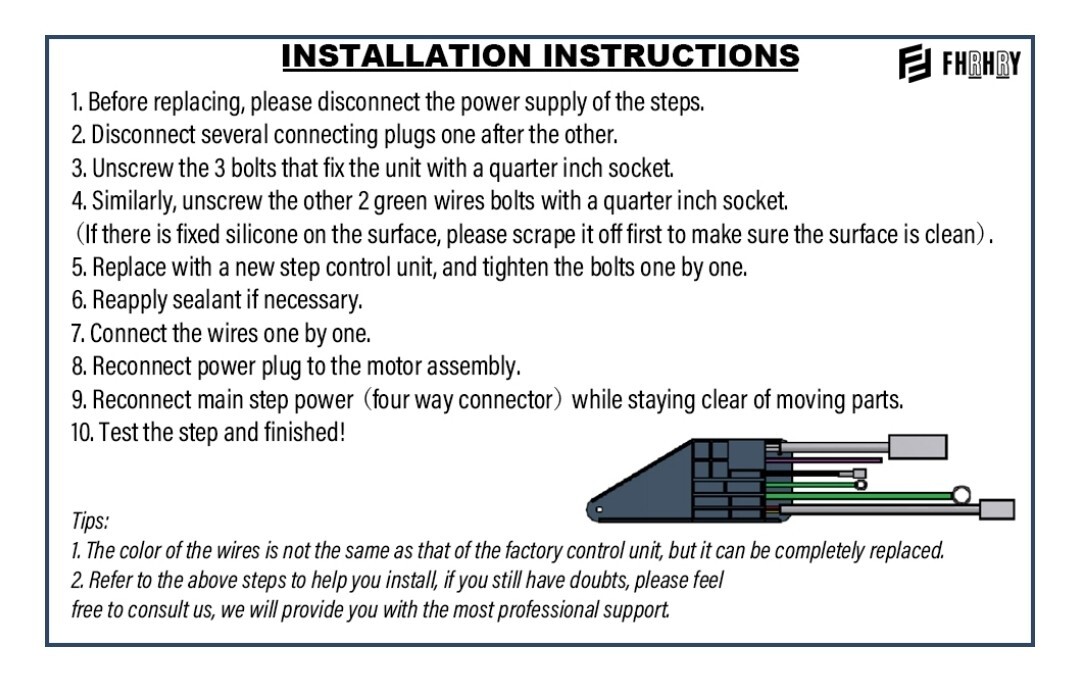 INSTALLATION INSTRUCTIONS

FHRHRY

1. Before replacing, please disconnect the power supply of the steps.
2. Disconnect several connecting plugs one after the other.
3. Unscrew the 3 bolts that fix the unit with a quarter inch socket.
4. Similarly, unscrew the other 2 green wires bolts with a quarter inch socket.
(If there is fixed silicone on the surface, please scrape it off first to make sure the surface is clean).
5. Replace with a new step control unit, and tighten the bolts one by one.
6. Reapply sealant if necessary.
7. Connect the wires one by one.
8. Reconnect power plug to the motor assembly.
9. Reconnect main step power (four way connector) while staying clear of moving parts.
10. Test the step and finished!

Tips:
1. The color of the wires is not the same as that of the factory control unit, but it can be completely replaced.
2. Refer to the above steps to help you install, if you still have doubts, please feel free to consult us, we will provide you with the most professional support.